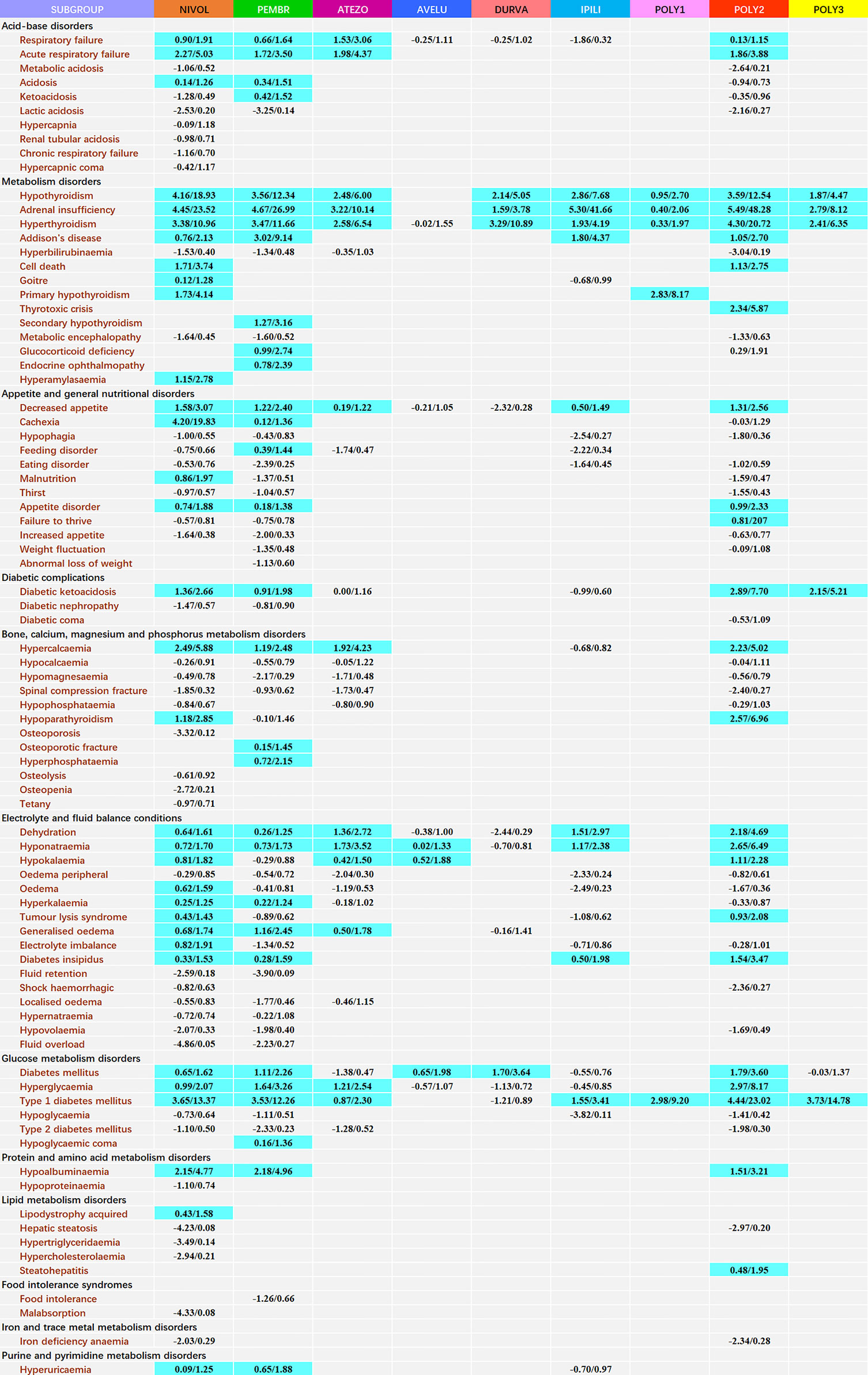 | SUBGROUP | NIVOL | PEMBR | ATEZO | AVELU | DURVA | IPILI | POLY1 | POLY2 | POLY3 |
|---|---|---|---|---|---|---|---|---|---|
| Acid-base disorders | | | | | | | | | |
| Respiratory failure | 0.90/1.91 | 0.66/1.64 | 1.53/3.06 | -0.25/1.11 | -0.25/1.02 | -1.86/0.32 | | 0.13/1.15 | |
| Acute respiratory failure | 2.27/5.03 | 1.72/3.50 | 1.98/4.37 | | | | | 1.86/3.88 | |
| Metabolic acidosis | -1.06/0.52 | | | | | | | -2.64/0.21 | |
| Acidosis | 0.14/1.26 | 0.34/1.51 | | | | | | -0.94/0.73 | |
| Ketoacidosis | -1.28/0.49 | 0.42/1.52 | | | | | | -0.35/0.96 | |
| Lactic acidosis | -2.53/0.20 | -3.25/0.14 | | | | | | -2.16/0.27 | |
| Hypercapnia | -0.09/1.18 | | | | | | | | |
| Renal tubular acidosis | -0.98/0.71 | | | | | | | | |
| Chronic respiratory failure | -1.16/0.70 | | | | | | | | |
| Hypercapnic coma | -0.42/1.17 | | | | | | | | |
| Metabolism disorders | | | | | | | | | |
| Hypothyroidism | 4.16/18.93 | 3.56/12.34 | 2.48/6.00 | | 2.14/5.05 | 2.86/7.68 | 0.95/2.70 | 3.59/12.54 | 1.87/4.47 |
| Adrenal insufficiency | 4.45/23.52 | 4.67/26.99 | 3.22/10.14 | | 1.59/3.78 | 5.30/41.66 | 0.40/2.06 | 5.49/48.28 | 2.79/8.12 |
| Hyperthyroidism | 3.38/10.96 | 3.47/11.66 | 2.58/6.54 | -0.02/1.55 | 3.29/10.89 | 1.93/4.19 | 0.33/1.97 | 4.30/20.72 | 2.41/6.35 |
| Addison's disease | 0.76/2.13 | 3.02/9.14 | | | | 1.80/4.37 | | 1.05/2.70 | |
| Hyperbilirubinaemia | -1.53/0.40 | -1.34/0.48 | -0.35/1.03 | | | | | -3.04/0.19 | |
| Cell death | 1.71/3.74 | | | | | | | 1.13/2.75 | |
| Goitre | 0.12/1.28 | | | | | -0.68/0.99 | | | |
| Primary hypothyroidism | 1.73/4.14 | | | | | | 2.83/8.17 | | |
| Thyrotoxic crisis | | | | | | | | 2.34/5.87 | |
| Secondary hypothyroidism | | 1.27/3.16 | | | | | | | |
| Metabolic encephalopathy | -1.64/0.45 | -1.60/0.52 | | | | | | -1.33/0.63 | |
| Glucocorticoid deficiency | | 0.99/2.74 | | | | | | 0.29/1.91 | |
| Endocrine ophthalmopathy | | 0.78/2.39 | | | | | | | |
| Hyperamylasaemia | 1.15/2.78 | | | | | | | | |
| Appetite and general nutritional disorders | | | | | | | | | |
| Decreased appetite | 1.58/3.07 | 1.22/2.40 | 0.19/1.22 | -0.21/1.05 | -2.32/0.28 | 0.50/1.49 | | 1.31/2.56 | |
| Cachexia | 4.20/19.83 | 0.12/1.36 | | | | | | -0.03/1.29 | |
| Hypophagia | -1.00/0.55 | -0.43/0.83 | | | | -2.54/0.27 | | -1.80/0.36 | |
| Feeding disorder | -0.75/0.66 | 0.39/1.44 | -1.74/0.47 | | | -2.22/0.34 | | | |
| Eating disorder | -0.53/0.76 | -2.39/0.25 | | | | -1.64/0.45 | | -1.02/0.59 | |
| Malnutrition | 0.86/1.97 | -1.37/0.51 | | | | | | -1.59/0.47 | |
| Thirst | -0.97/0.57 | -1.04/0.57 | | | | | | -1.55/0.43 | |
| Appetite disorder | 0.74/1.88 | 0.18/1.38 | | | | | | 0.99/2.33 | |
| Failure to thrive | -0.57/0.81 | -0.75/0.78 | | | | | | 0.81/207 | |
| Increased appetite | -1.64/0.38 | -2.00/0.33 | | | | | | -0.63/0.77 | |
| Weight fluctuation | | -1.35/0.48 | | | | | | -0.09/1.08 | |
| Abnormal loss of weight | | -1.13/0.60 | | | | | | | |
| Diabetic complications | | | | | | | | | |
| Diabetic ketoacidosis | 1.36/2.66 | 0.91/1.98 | 0.00/1.16 | | | -0.99/0.60 | | 2.89/7.70 | 2.15/5.21 |
| Diabetic nephropathy | -1.47/0.57 | -0.81/0.90 | | | | | | | |
| Diabetic coma | | | | | | | | -0.53/1.09 | |
| Bone, calcium, magnesium and phosphorus metabolism disorders | | | | | | | | | |
| Hypercalcaemia | 2.49/5.88 | 1.19/2.48 | 1.92/4.23 | | | -0.68/0.82 | | 2.23/5.02 | |
| Hypocalcaemia | -0.26/0.91 | -0.55/0.79 | -0.05/1.22 | | | | | -0.04/1.11 | |
| Hypomagnesaemia | -0.49/0.78 | -2.17/0.29 | -1.71/0.48 | | | | | -0.56/0.79 | |
| Spinal compression fracture | -1.85/0.32 | -0.93/0.62 | -1.73/0.47 | | | | | -2.40/0.27 | |
| Hypophosphataemia | -0.84/0.67 | | -0.80/0.90 | | | | | -0.29/1.03 | |
| Hypoparathyroidism | 1.18/2.85 | -0.10/1.46 | | | | | | 2.57/6.96 | |
| Osteoporosis | -3.32/0.12 | | | | | | | | |
| Osteoporotic fracture | | 0.15/1.45 | | | | | | | |
| Hyperphosphataemia | | 0.72/2.15 | | | | | | | |
| Osteolysis | -0.61/0.92 | | | | | | | | |
| Osteopenia | -2.72/0.21 | | | | | | | | |
| Tetany | -0.97/0.71 | | | | | | | | |
| Electrolyte and fluid balance conditions | | | | | | | | | |
| Dehydration | 0.64/1.61 | 0.26/1.25 | 1.36/2.72 | -0.38/1.00 | -2.44/0.29 | 1.51/2.97 | | 2.18/4.69 | |
| Hyponatraemia | 0.72/1.70 | 0.73/1.73 | 1.73/3.52 | 0.02/1.33 | -0.70/0.81 | 1.17/2.38 | | 2.65/6.49 | |
| Hypokalaemia | 0.81/1.82 | -0.29/0.88 | 0.42/1.50 | 0.52/1.88 | | | | 1.11/2.28 | |
| Oedema peripheral | -0.29/0.85 | -0.54/0.72 | -2.04/0.30 | | | -2.33/0.24 | | -0.82/0.61 | |
| Oedema | 0.62/1.59 | -0.41/0.81 | -1.19/0.53 | | | -2.49/0.23 | | -1.67/0.36 | |
| Hyperkalaemia | 0.25/1.25 | 0.22/1.24 | -0.18/1.02 | | | | | -0.33/0.87 | |
| Tumour lysis syndrome | 0.43/1.43 | -0.89/0.62 | | | | -1.08/0.62 | | 0.93/2.08 | |
| Generalised oedema | 0.68/1.74 | 1.16/2.45 | 0.50/1.78 | | -0.16/1.41 | | | | |
| Electrolyte imbalance | 0.82/1.91 | -1.34/0.52 | | | | -0.71/0.86 | | -0.28/1.01 | |
| Diabetes insipidus | 0.33/1.53 | 0.28/1.59 | | | | 0.50/1.98 | | 1.54/3.47 | |
| Fluid retention | -2.59/0.18 | -3.90/0.09 | | | | | | | |
| Shock haemorrhagic | -0.82/0.63 | | | | | | | -2.36/0.27 | |
| Localised oedema | -0.55/0.83 | -1.77/0.46 | -0.46/1.15 | | | | | | |
| Hypernatraemia | -0.72/0.74 | -0.22/1.08 | | | | | | | |
| Hypovolaemia | -2.07/0.33 | -1.98/0.40 | | | | | | -1.69/0.49 | |
| Fluid overload | -4.86/0.05 | -2.23/0.27 | | | | | | | |
| Glucose metabolism disorders | | | | | | | | | |
| Diabetes mellitus | 0.65/1.62 | 1.11/2.26 | -1.38/0.47 | 0.65/1.98 | 1.70/3.64 | -0.55/0.76 | | 1.79/3.60 | -0.03/1.37 |
| Hyperglycaemia | 0.99/2.07 | 1.64/3.26 | 1.21/2.54 | -0.57/1.07 | -1.13/0.72 | -0.45/0.85 | | 2.97/8.17 | |
| Type 1 diabetes mellitus | 3.65/13.37 | 3.53/12.26 | 0.87/2.30 | | -1.21/0.89 | 1.55/3.41 | 2.98/9.20 | 4.44/23.02 | 3.73/14.78 |
| Hypoglycaemia | -0.73/0.64 | -1.11/0.51 | | | | -3.82/0.11 | | -1.41/0.42 | |
| Type 2 diabetes mellitus | -1.10/0.50 | -2.33/0.23 | -1.28/0.52 | | | | | -1.98/0.30 | |
| Hypoglycaemic coma | | 0.16/1.36 | | | | | | | |
| Protein and amino acid metabolism disorders | | | | | | | | | |
| Hypoalbuminaemia | 2.15/4.77 | 2.18/4.96 | | | | | | 1.51/3.21 | |
| Hypoproteinaemia | -1.10/0.74 | | | | | | | | |
| Lipid metabolism disorders | | | | | | | | | |
| Lipodystrophy acquired | 0.43/1.58 | | | | | | | | |
| Hepatic steatosis | -4.23/0.08 | | | | | | | -2.97/0.20 | |
| Hypertriglyceridaemia | -3.49/0.14 | | | | | | | | |
| Hypercholesterolaemia | -2.94/0.21 | | | | | | | | |
| Steatohepatitis | | | | | | | | 0.48/1.95 | |
| Food intolerance syndromes | | | | | | | | | |
| Food intolerance | | -1.26/0.66 | | | | | | | |
| Malabsorption | -4.33/0.08 | | | | | | | | |
| Iron and trace metal metabolism disorders | | | | | | | | | |
| Iron deficiency anaemia | -2.03/0.29 | | | | | | | -2.34/0.28 | |
| Purine and pyrimidine metabolism disorders | | | | | | | | | |
| Hyperuricaemia | 0.09/1.25 | 0.65/1.88 | | | | -0.70/0.97 | | | |